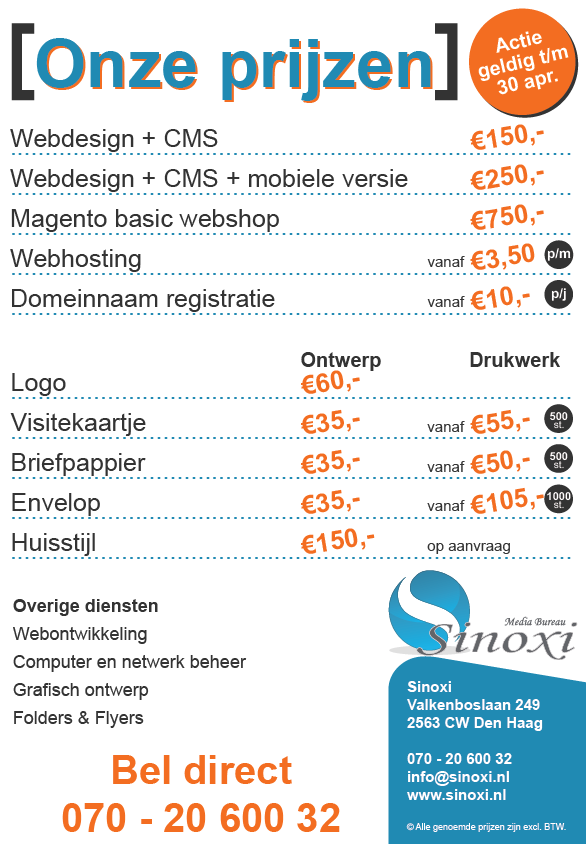 [Onze prijzen]

Actie geldig t/m 30 apr.

| | |
|---|---|
| Webdesign + CMS | €150,- |
| Webdesign + CMS + mobiele versie | €250,- |
| Magento basic webshop | €750,- |
| Webhosting | vanaf €3,50 p/m |
| Domeinnaam registratie | vanaf €10,- p/j |

| | Ontwerp | Drukwerk |
|---|---|---|
| Logo | €60,- | |
| Visitekaartje | €35,- | vanaf €55,- 500 st. |
| Briefpappier | €35,- | vanaf €50,- 500 st. |
| Envelop | €35,- | vanaf €105,- 1000 st. |
| Huisstijl | €150,- | op aanvraag |

Overige diensten
Webontwikkeling
Computer en netwerk beheer
Grafisch ontwerp
Folders & Flyers

Bel direct
070 - 20 600 32

Media Bureau
Sinoxi

Sinoxi
Valkenboslaan 249
2563 CW Den Haag

070 - 20 600 32
info@sinoxi.nl
www.sinoxi.nl

© Alle genoemde prijzen zijn excl. BTW.